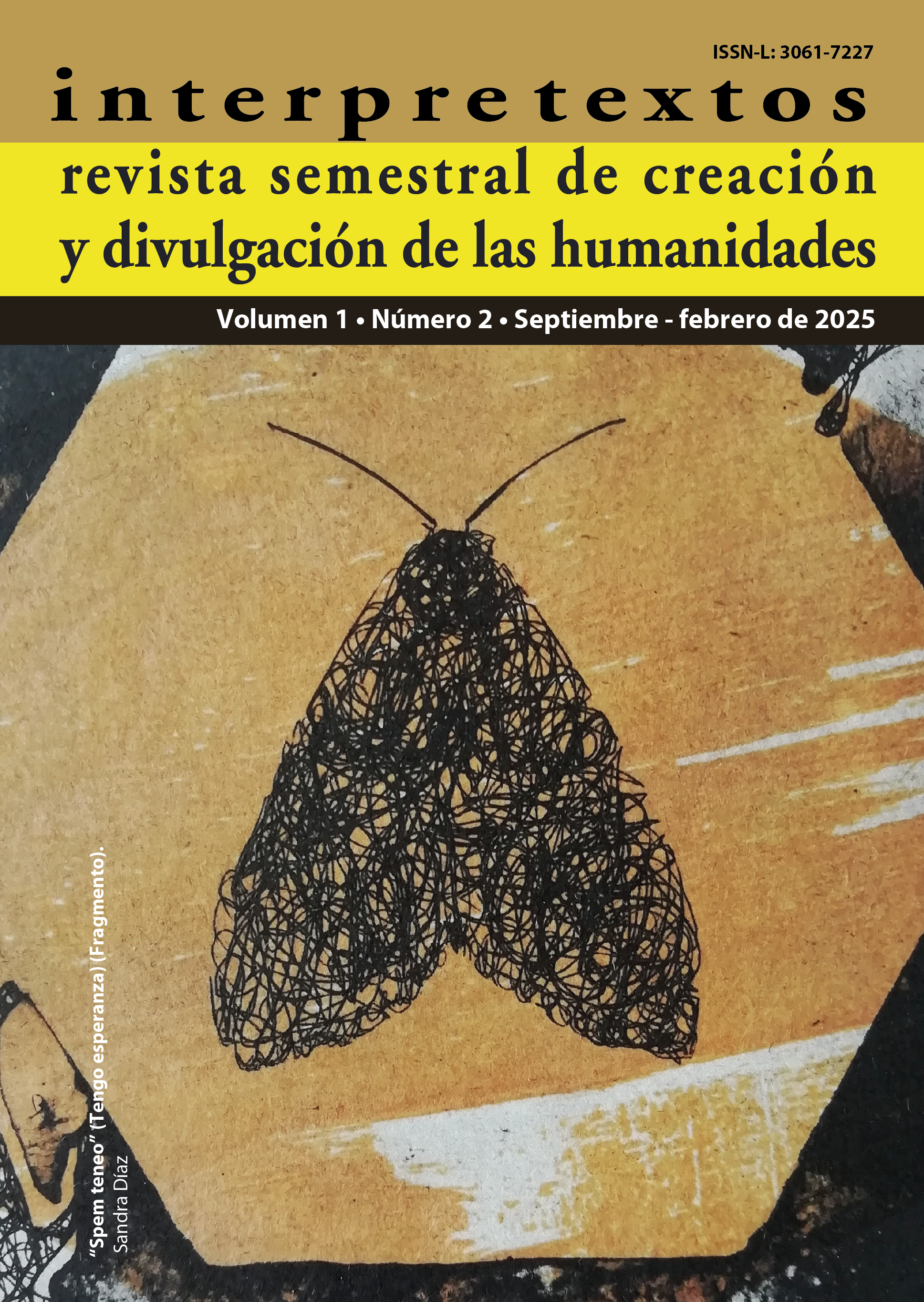 ISSN-L: 3061-7227

interpretextos

revista semestral de creación y divulgación de las humanidades

Volumen 1 • Número 2 • Septiembre - febrero de 2025

"Spem teneo" (Tengo esperanza) (Fragmento).
Sandra Díaz